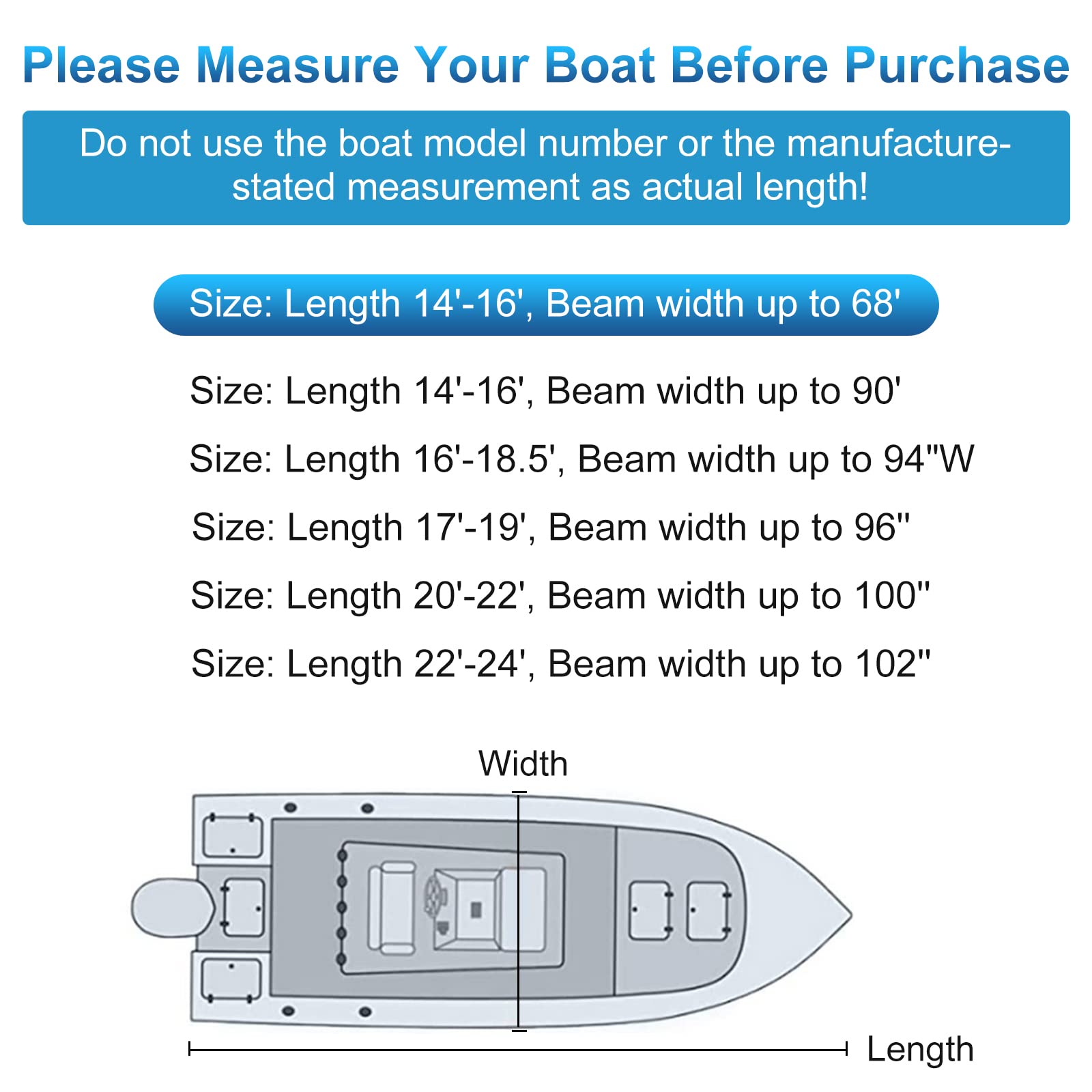 Please Measure Your Boat Before Purchase

Do not use the boat model number or the manufacture-stated measurement as actual length!

Size: Length 14'-16', Beam width up to 68'

Size: Length 14'-16', Beam width up to 90'

Size: Length 16'-18.5', Beam width up to 94"W

Size: Length 17'-19', Beam width up to 96"

Size: Length 20'-22', Beam width up to 100"

Size: Length 22'-24', Beam width up to 102"

Width

Length